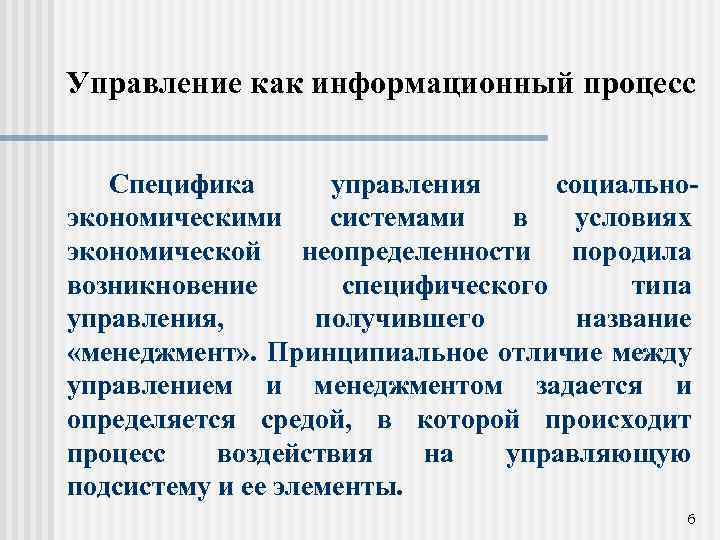 Управление как информационный процесс

Специфика управления социально-экономическими системами в условиях экономической неопределенности породила возникновение специфического типа управления, получившего название «менеджмент». Принципиальное отличие между управлением и менеджментом задается и определяется средой, в которой происходит процесс воздействия на управляющую подсистему и ее элементы.

6